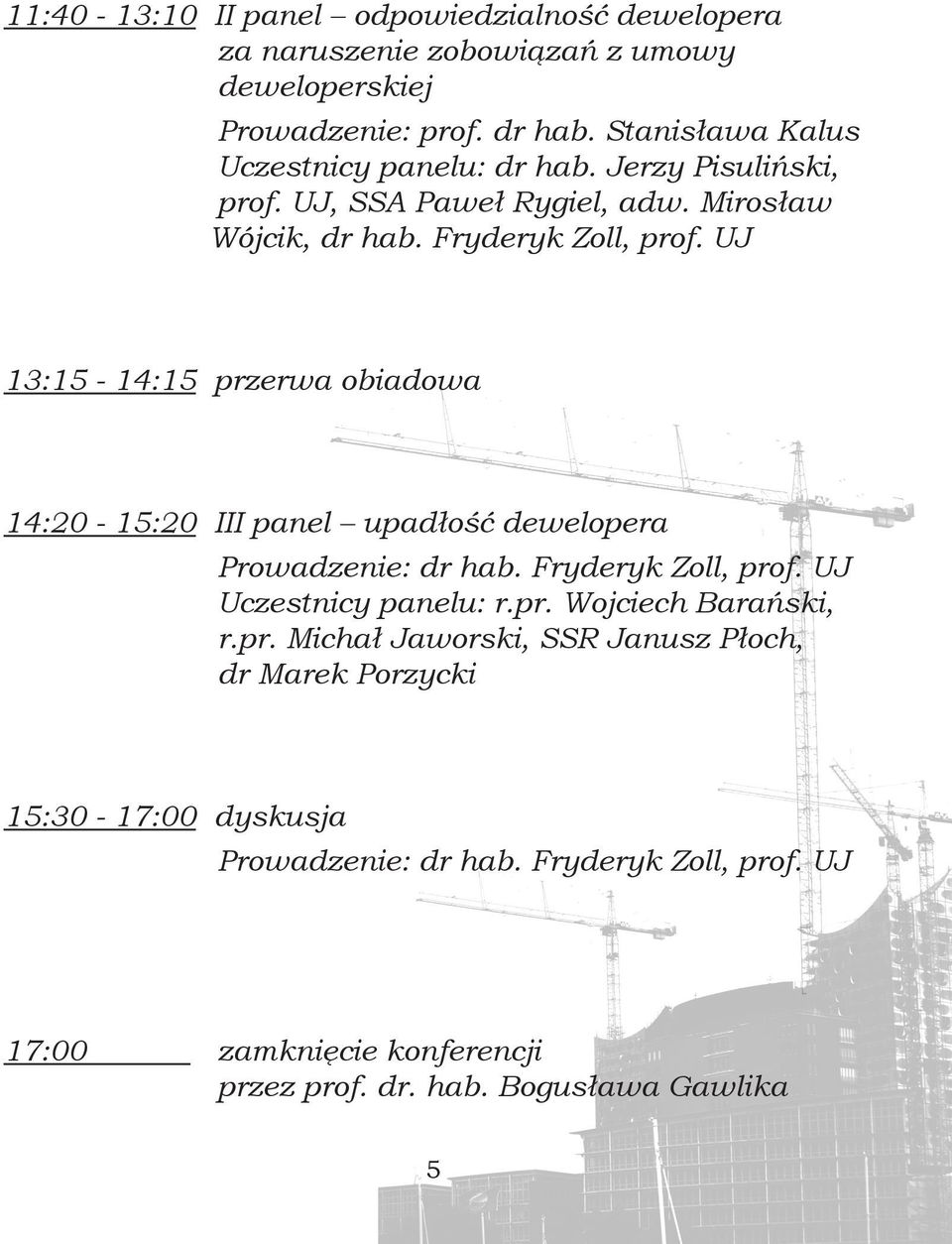 11:40 - 13:10 II panel – odpowiedzialność dewelopera za naruszenie zobowiązań z umowy deweloperskiej

Prowadzenie: prof. dr hab. Stanisława Kalus
Uczestnicy panelu: dr hab. Jerzy Pisuliński, prof. UJ, SSA Paweł Rygiel, adw. Mirosław Wójcik, dr hab. Fryderyk Zoll, prof. UJ

13:15 - 14:15 przerwa obiadowa

14:20 - 15:20 III panel – upadłość dewelopera
Prowadzenie: dr hab. Fryderyk Zoll, prof. UJ
Uczestnicy panelu: r.pr. Wojciech Barański, r.pr. Michał Jaworski, SSR Janusz Płoch, dr Marek Porzycki

15:30 - 17:00 dyskusja
Prowadzenie: dr hab. Fryderyk Zoll, prof. UJ

17:00 zamknięcie konferencji przez prof. dr. hab. Bogusława Gawlika

5